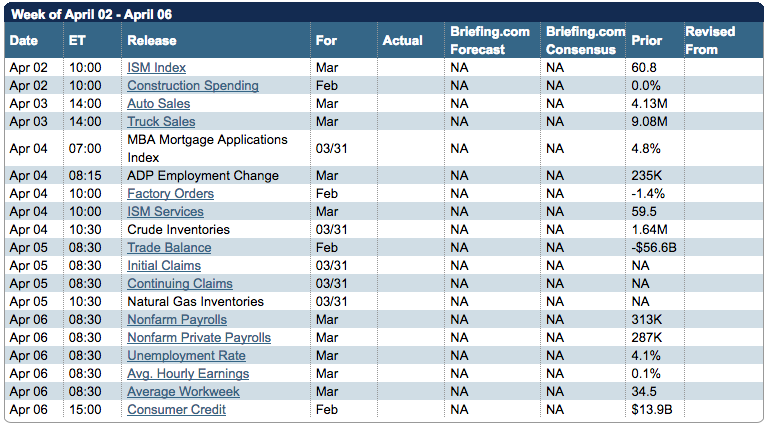 Week of April 02 - April 06

| Date | ET | Release | For | Actual | Briefing.com Forecast | Briefing.com Consensus | Prior | Revised From |
|---|---|---|---|---|---|---|---|---|
| Apr 02 | 10:00 | ISM Index | Mar | | NA | NA | 60.8 | |
| Apr 02 | 10:00 | Construction Spending | Feb | | NA | NA | 0.0% | |
| Apr 03 | 14:00 | Auto Sales | Mar | | NA | NA | 4.13M | |
| Apr 03 | 14:00 | Truck Sales | Mar | | NA | NA | 9.08M | |
| Apr 04 | 07:00 | MBA Mortgage Applications Index | 03/31 | | NA | NA | 4.8% | |
| Apr 04 | 08:15 | ADP Employment Change | Mar | | NA | NA | 235K | |
| Apr 04 | 10:00 | Factory Orders | Feb | | NA | NA | -1.4% | |
| Apr 04 | 10:00 | ISM Services | Mar | | NA | NA | 59.5 | |
| Apr 04 | 10:30 | Crude Inventories | 03/31 | | NA | NA | 1.64M | |
| Apr 05 | 08:30 | Trade Balance | Feb | | NA | NA | -$56.6B | |
| Apr 05 | 08:30 | Initial Claims | 03/31 | | NA | NA | NA | |
| Apr 05 | 08:30 | Continuing Claims | 03/31 | | NA | NA | NA | |
| Apr 05 | 10:30 | Natural Gas Inventories | 03/31 | | NA | NA | NA | |
| Apr 06 | 08:30 | Nonfarm Payrolls | Mar | | NA | NA | 313K | |
| Apr 06 | 08:30 | Nonfarm Private Payrolls | Mar | | NA | NA | 287K | |
| Apr 06 | 08:30 | Unemployment Rate | Mar | | NA | NA | 4.1% | |
| Apr 06 | 08:30 | Avg. Hourly Earnings | Mar | | NA | NA | 0.1% | |
| Apr 06 | 08:30 | Average Workweek | Mar | | NA | NA | 34.5 | |
| Apr 06 | 15:00 | Consumer Credit | Feb | | NA | NA | $13.9B | |